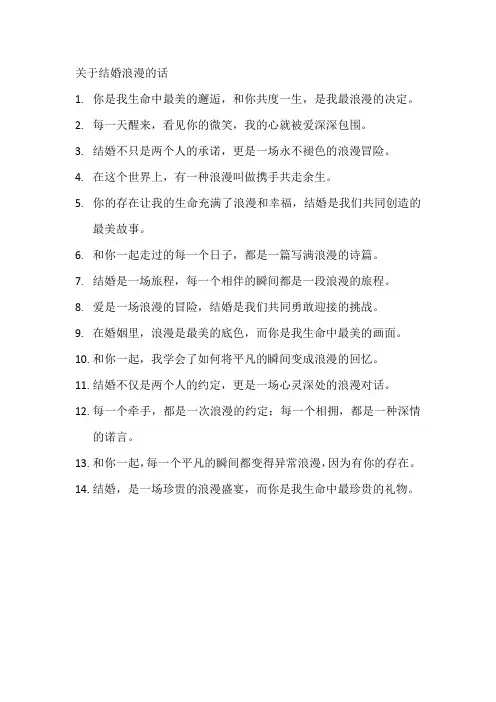 关于结婚浪漫的话

1. 你是我生命中最美的邂逅，和你共度一生，是我最浪漫的决定。

2. 每一天醒来，看见你的微笑，我的心就被爱深深包围。

3. 结婚不只是两个人的承诺，更是一场永不褪色的浪漫冒险。

4. 在这个世界上，有一种浪漫叫做携手共走余生。

5. 你的存在让我的生命充满了浪漫和幸福，结婚是我们共同创造的最美故事。

6. 和你一起走过的每一个日子，都是一篇写满浪漫的诗篇。

7. 结婚是一场旅程，每一个相伴的瞬间都是一段浪漫的旅程。

8. 爱是一场浪漫的冒险，结婚是我们共同勇敢迎接的挑战。

9. 在婚姻里，浪漫是最美的底色，而你是我生命中最美的画面。

10. 和你一起，我学会了如何将平凡的瞬间变成浪漫的回忆。

11. 结婚不仅是两个人的约定，更是一场心灵深处的浪漫对话。

12. 每一个牵手，都是一次浪漫的约定；每一个相拥，都是一种深情的诺言。

13. 和你一起，每一个平凡的瞬间都变得异常浪漫，因为有你的存在。

14. 结婚，是一场珍贵的浪漫盛宴，而你是我生命中最珍贵的礼物。